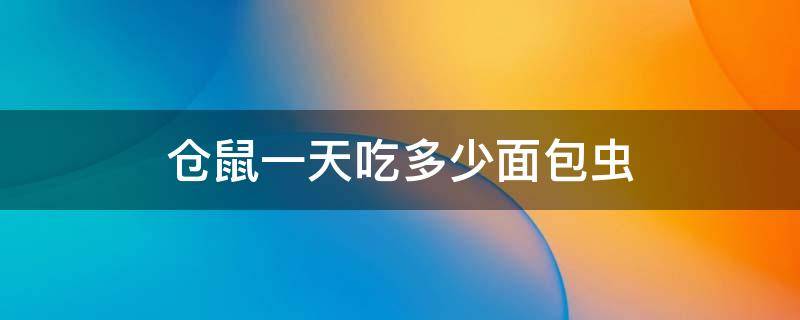 仓鼠一天吃多少面包虫